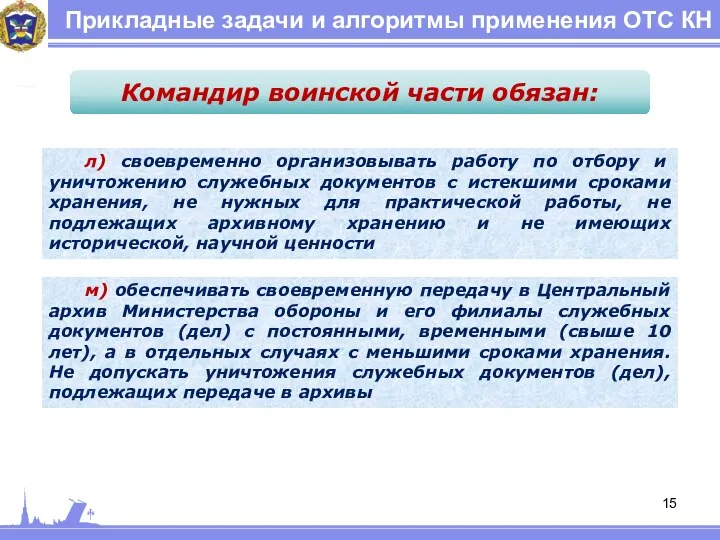 Прикладные задачи и алгоритмы применения ОТС КН

Командир воинской части обязан:

л) своевременно организовывать работу по отбору и уничтожению служебных документов с истекшими сроками хранения, не нужных для практической работы, не подлежащих архивному хранению и не имеющих исторической, научной ценности

м) обеспечивать своевременную передачу в Центральный архив Министерства обороны и его филиалы служебных документов (дел) с постоянными, временными (свыше 10 лет), а в отдельных случаях с меньшими сроками хранения. Не допускать уничтожения служебных документов (дел), подлежащих передаче в архивы

15